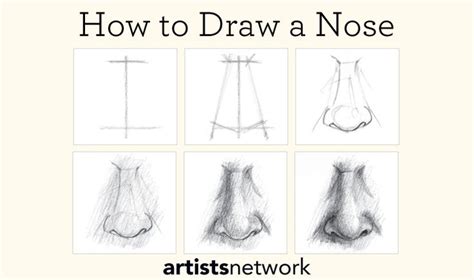 How to Draw a Nose

artistsnetwork